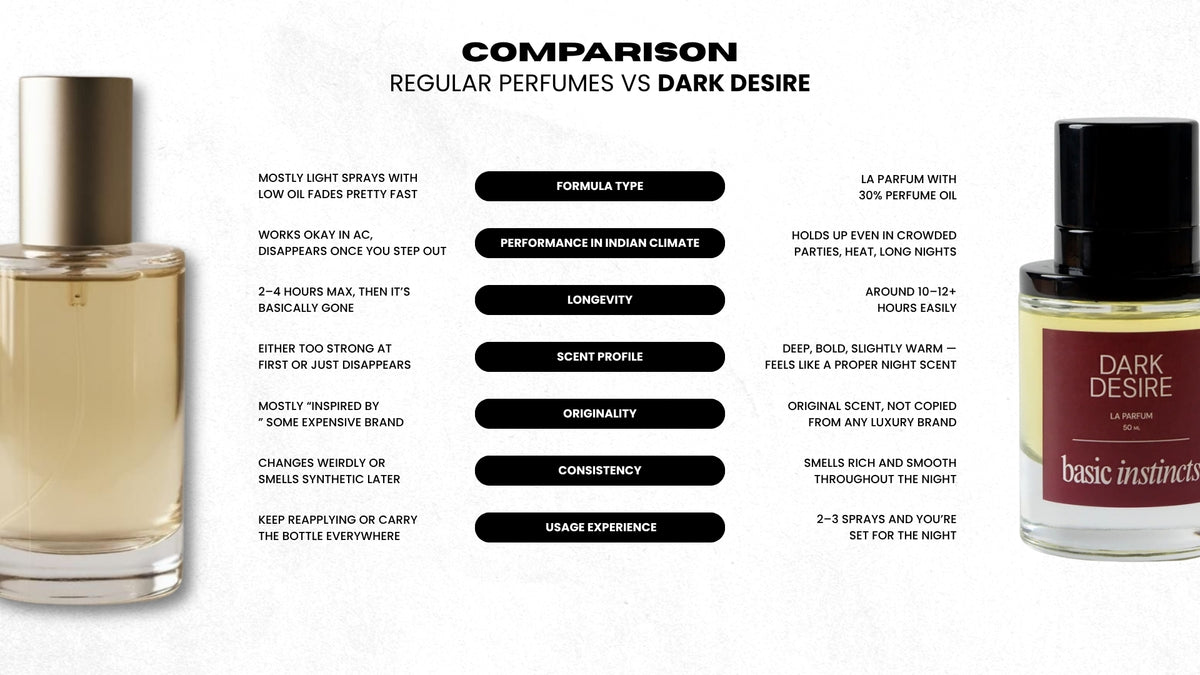 COMPARISON
REGULAR PERFUMES VS DARK DESIRE

| | | |
|---|---|---|
| MOSTLY LIGHT SPRAYS WITH LOW OIL FADES PRETTY FAST | FORMULA TYPE | LA PARFUM WITH 30% PERFUME OIL |
| WORKS OKAY IN AC, DISAPPEARS ONCE YOU STEP OUT | PERFORMANCE IN INDIAN CLIMATE | HOLDS UP EVEN IN CROWDED PARTIES, HEAT, LONG NIGHTS |
| 2–4 HOURS MAX, THEN IT'S BASICALLY GONE | LONGEVITY | AROUND 10–12+ HOURS EASILY |
| EITHER TOO STRONG AT FIRST OR JUST DISAPPEARS | SCENT PROFILE | DEEP, BOLD, SLIGHTLY WARM — FEELS LIKE A PROPER NIGHT SCENT |
| MOSTLY "INSPIRED BY " SOME EXPENSIVE BRAND | ORIGINALITY | ORIGINAL SCENT, NOT COPIED FROM ANY LUXURY BRAND |
| CHANGES WEIRDLY OR SMELLS SYNTHETIC LATER | CONSISTENCY | SMELLS RICH AND SMOOTH THROUGHOUT THE NIGHT |
| KEEP REAPPLYING OR CARRY THE BOTTLE EVERYWHERE | USAGE EXPERIENCE | 2–3 SPRAYS AND YOU'RE SET FOR THE NIGHT |

DARK DESIRE
LA PARFUM
50 ML
basic instincts